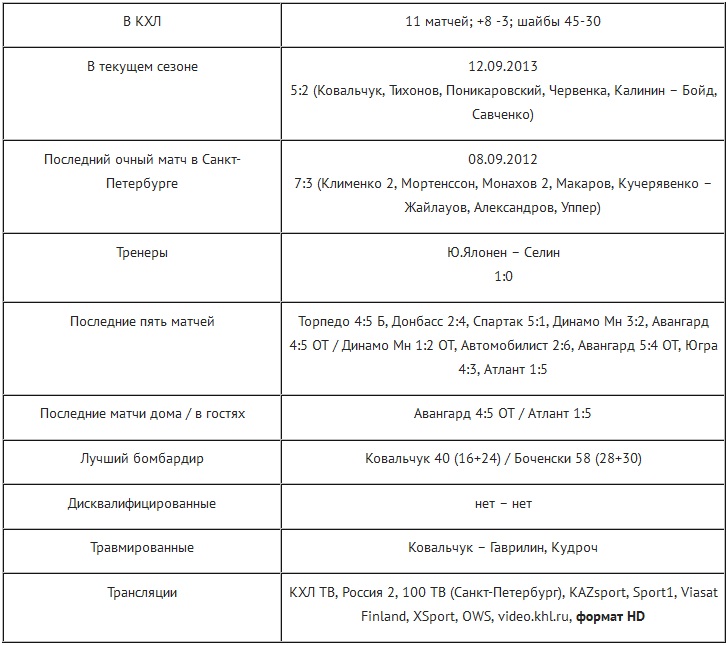 | | |
|---|---|
| В КХЛ | 11 матчей; +8 -3; шайбы 45-30 |
| В текущем сезоне | 12.09.2013 5:2 (Ковальчук, Тихонов, Поникаровский, Червенка, Калинин – Бойд, Савченко) |
| Последний очный матч в Санкт-Петербурге | 08.09.2012 7:3 (Клименко 2, Мортенссон, Монахов 2, Макаров, Кучерявенко – Жайлауов, Александров, Уппер) |
| Тренеры | Ю.Ялонен – Селин 1:0 |
| Последние пять матчей | Торпедо 4:5 Б, Донбасс 2:4, Спартак 5:1, Динамо Мн 3:2, Авангард 4:5 ОТ / Динамо Мн 1:2 ОТ, Автомобилист 2:6, Авангард 5:4 ОТ, Югра 4:3, Атлант 1:5 |
| Последние матчи дома / в гостях | Авангард 4:5 ОТ / Атлант 1:5 |
| Лучший бомбардир | Ковальчук 40 (16+24) / Боченски 58 (28+30) |
| Дисквалифицированные | нет – нет |
| Травмированные | Ковальчук – Гаврилин, Кудроч |
| Трансляции | КХЛ ТВ, Россия 2, 100 ТВ (Санкт-Петербург), KAZsport, Sport1, Viasat Finland, XSport, OWS, video.khl.ru, **формат HD** |